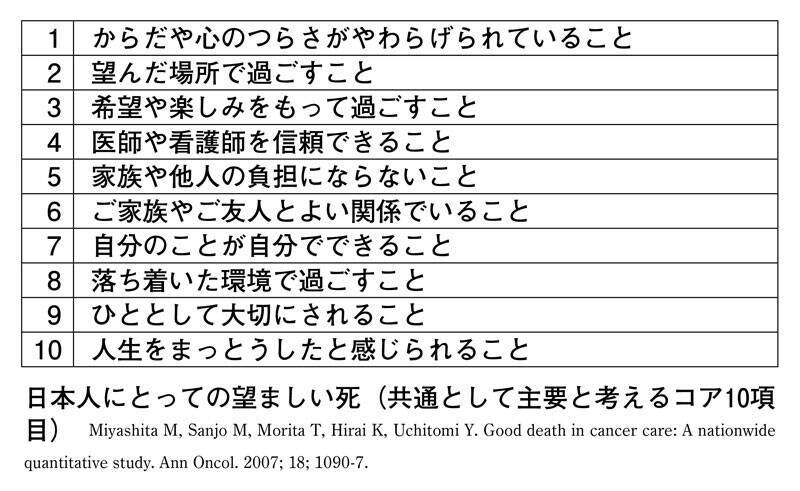 | 1 | からだや心のつらさがやわらげられていること |
|---|---|
| 2 | 望んだ場所で過ごすこと |
| 3 | 希望や楽しみをもって過ごすこと |
| 4 | 医師や看護師を信頼できること |
| 5 | 家族や他人の負担にならないこと |
| 6 | ご家族やご友人とよい関係でいること |
| 7 | 自分のことが自分でできること |
| 8 | 落ち着いた環境で過ごすこと |
| 9 | ひととして大切にされること |
| 10 | 人生をまっとうしたと感じられること |

日本人にとっての望ましい死（共通として主要と考えるコア10項目） Miyashita M, Sanjo M, Morita T, Hirai K, Uchitomi Y. Good death in cancer care: A nationwide quantitative study. Ann Oncol. 2007; 18; 1090-7.